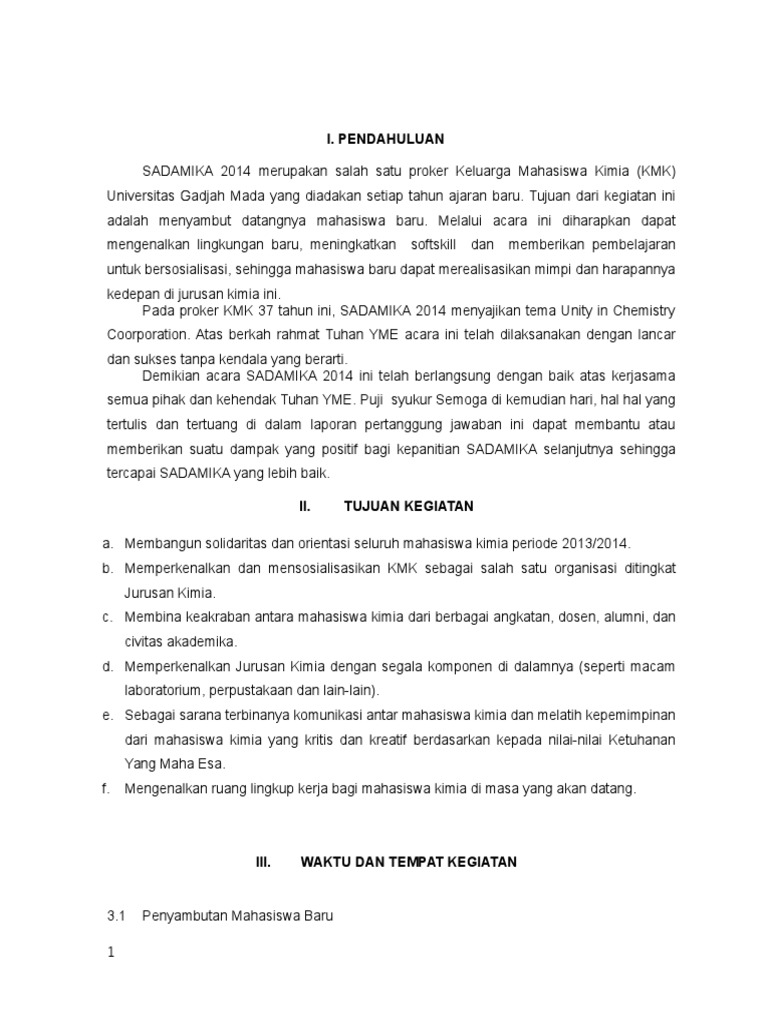 I. PENDAHULUAN

SADAMIKA 2014 merupakan salah satu proker Keluarga Mahasiswa Kimia (KMK) Universitas Gadjah Mada yang diadakan setiap tahun ajaran baru. Tujuan dari kegiatan ini adalah menyambut datangnya mahasiswa baru. Melalui acara ini diharapkan dapat mengenalkan lingkungan baru, meningkatkan softskill dan memberikan pembelajaran untuk bersosialisasi, sehingga mahasiswa baru dapat merealisasikan mimpi dan harapannya kedepan di jurusan kimia ini.

Pada proker KMK 37 tahun ini, SADAMIKA 2014 menyajikan tema Unity in Chemistry Coorporation. Atas berkah rahmat Tuhan YME acara ini telah dilaksanakan dengan lancar dan sukses tanpa kendala yang berarti.

Demikian acara SADAMIKA 2014 ini telah berlangsung dengan baik atas kerjasama semua pihak dan kehendak Tuhan YME. Puji syukur Semoga di kemudian hari, hal hal yang tertulis dan tertuang di dalam laporan pertanggung jawaban ini dapat membantu atau memberikan suatu dampak yang positif bagi kepanitian SADAMIKA selanjutnya sehingga tercapai SADAMIKA yang lebih baik.

II. TUJUAN KEGIATAN

a. Membangun solidaritas dan orientasi seluruh mahasiswa kimia periode 2013/2014.
b. Memperkenalkan dan mensosialisasikan KMK sebagai salah satu organisasi ditingkat Jurusan Kimia.
c. Membina keakraban antara mahasiswa kimia dari berbagai angkatan, dosen, alumni, dan civitas akademika.
d. Memperkenalkan Jurusan Kimia dengan segala komponen di dalamnya (seperti macam laboratorium, perpustakaan dan lain-lain).
e. Sebagai sarana terbinanya komunikasi antar mahasiswa kimia dan melatih kepemimpinan dari mahasiswa kimia yang kritis dan kreatif berdasarkan kepada nilai-nilai Ketuhanan Yang Maha Esa.
f. Mengenalkan ruang lingkup kerja bagi mahasiswa kimia di masa yang akan datang.

III. WAKTU DAN TEMPAT KEGIATAN

3.1 Penyambutan Mahasiswa Baru

1